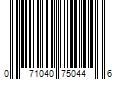 0 71040 75044 6